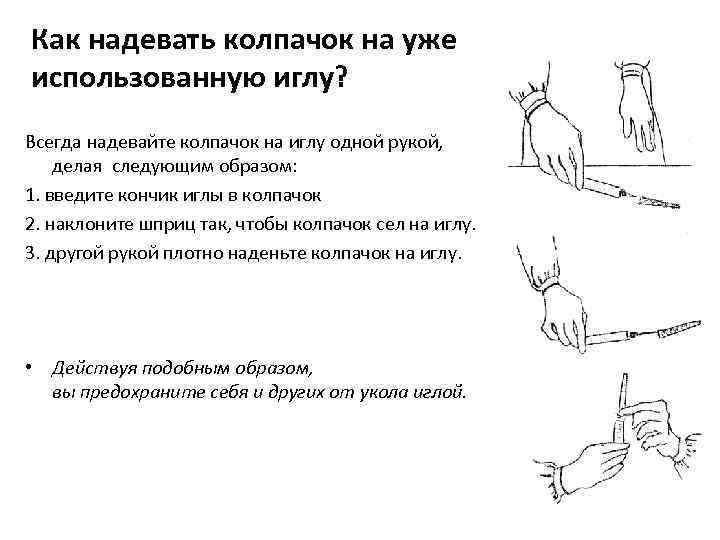 Как надевать колпачок на уже использованную иглу?

Всегда надевайте колпачок на иглу одной рукой, делая следующим образом:

1. введите кончик иглы в колпачок

2. наклоните шприц так, чтобы колпачок сел на иглу.

3. другой рукой плотно наденьте колпачок на иглу.

• Действуя подобным образом, вы предохраните себя и других от укола иглой.